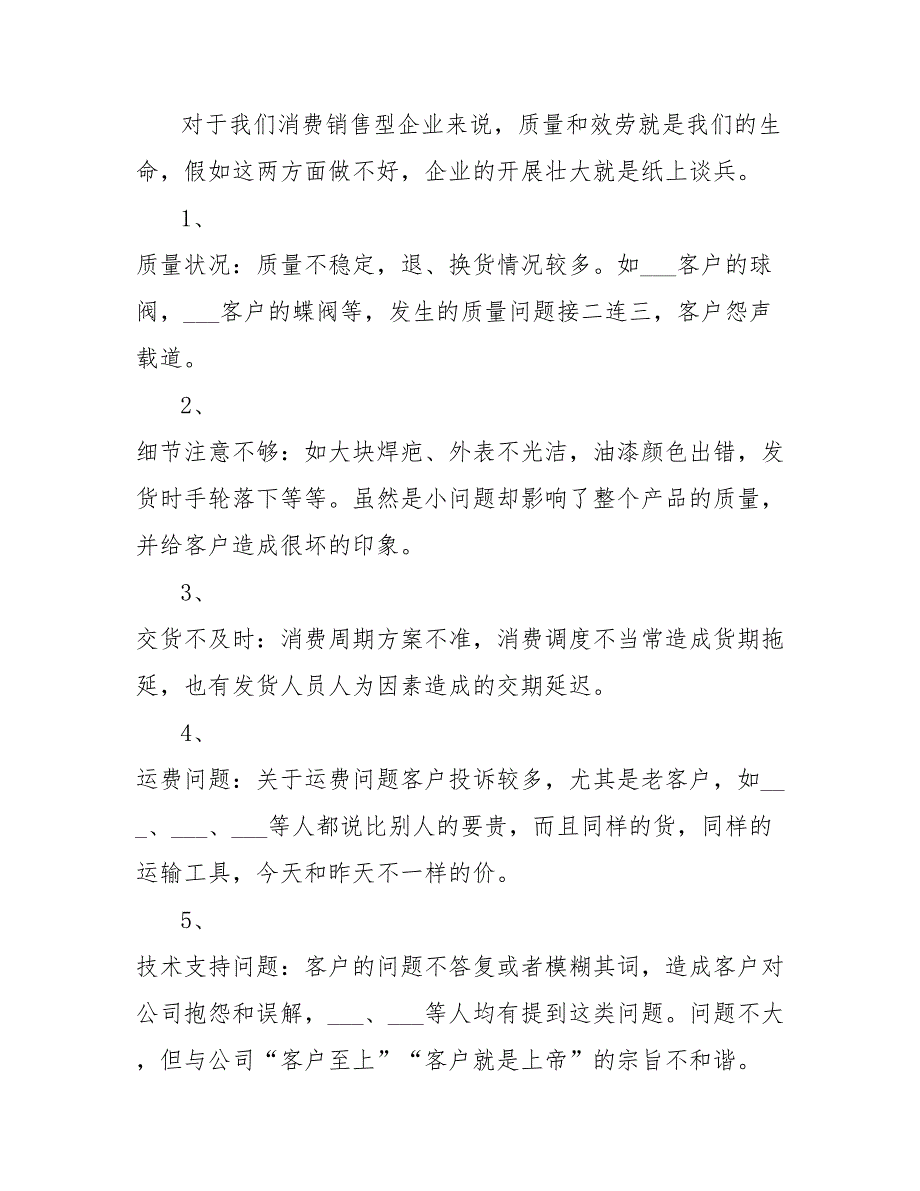 对于我们消费销售型企业来说，质量和效劳就是我们的生命，假如这两方面做不好，企业的开展壮大就是纸上谈兵。

1、

质量状况：质量不稳定，退、换货情况较多。如___客户的球阀，___客户的蝶阀等，发生的质量问题接二连三，客户怨声载道。

2、

细节注意不够：如大块焊疤、外表不光洁，油漆颜色出错，发货时手轮落下等等。虽然是小问题却影响了整个产品的质量，并给客户造成很坏的印象。

3、

交货不及时：消费周期方案不准，消费调度不当常造成货期拖延，也有发货人员人为因素造成的交期延迟。

4、

运费问题：关于运费问题客户投诉较多，尤其是老客户，如___、___、___等人都说比别人的要贵，而且同样的货，同样的运输工具，今天和昨天不一样的价。

5、

技术支持问题：客户的问题不答复或者模糊其词，造成客户对公司抱怨和误解，___、___等人均有提到这类问题。问题不大，但与公司“客户至上”“客户就是上帝”的宗旨不和谐。